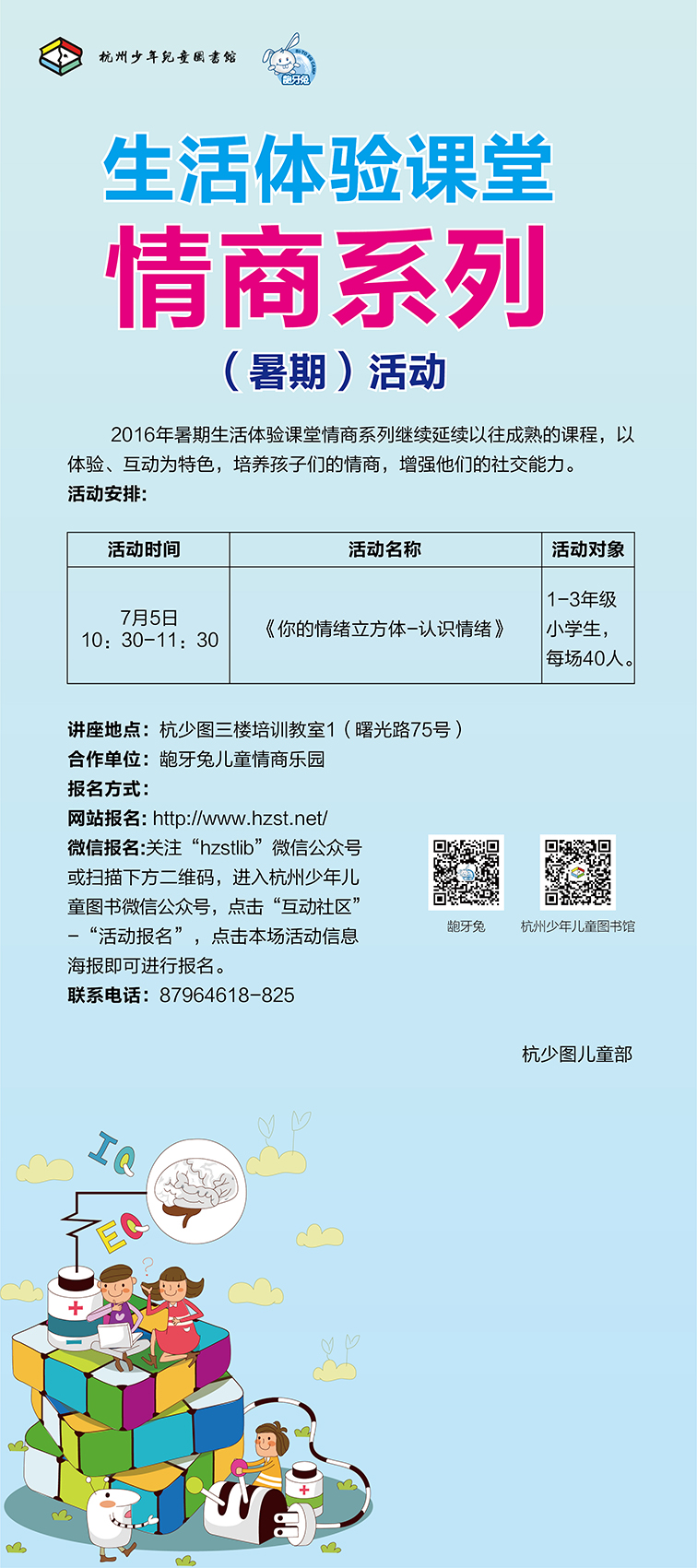 杭州少年兒童圖書館

龅牙兔

生活体验课堂

情商系列

（暑期）活动

2016年暑期生活体验课堂情商系列继续延续以往成熟的课程，以体验、互动为特色，培养孩子们的情商，增强他们的社交能力。

活动安排：

| 活动时间 | 活动名称 | 活动对象 |
|---|---|---|
| 7月5日 10：30-11：30 | 《你的情绪立方体-认识情绪》 | 1-3年级小学生，每场40人。 |

讲座地点：杭少图三楼培训教室1（曙光路75号）
合作单位：龅牙兔儿童情商乐园
报名方式：
网站报名：http://www.hzst.net/
微信报名：关注“hzstlib”微信公众号或扫描下方二维码，进入杭州少年儿童图书微信公众号，点击“互动社区”-“活动报名”，点击本场活动信息海报即可进行报名。
联系电话：87964618-825

龅牙兔

杭州少年儿童图书馆

杭少图儿童部

IQ

EQ